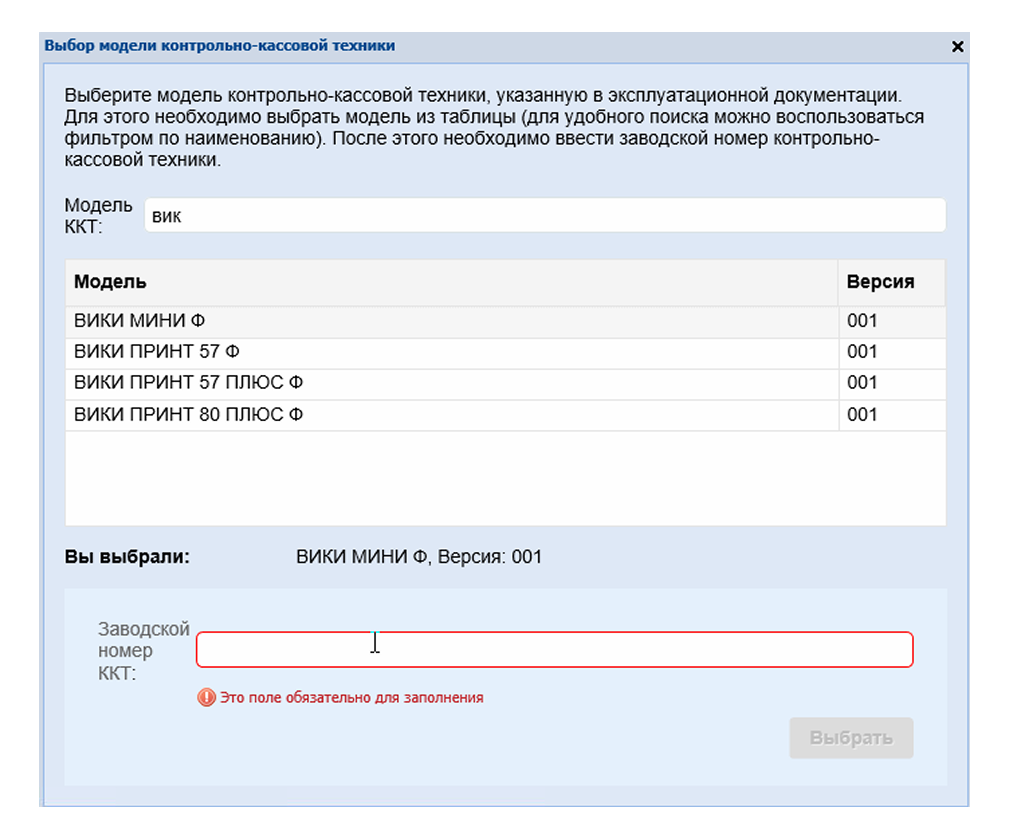 Выбор модели контрольно-кассовой техники

×

Выберите модель контрольно-кассовой техники, указанную в эксплуатационной документации. Для этого необходимо выбрать модель из таблицы (для удобного поиска можно воспользоваться фильтром по наименованию). После этого необходимо ввести заводской номер контрольно-кассовой техники.

Модель ККТ: вик

| Модель | Версия |
|---|---|
| ВИКИ МИНИ Ф | 001 |
| ВИКИ ПРИНТ 57 Ф | 001 |
| ВИКИ ПРИНТ 57 ПЛЮС Ф | 001 |
| ВИКИ ПРИНТ 80 ПЛЮС Ф | 001 |

Вы выбрали: ВИКИ МИНИ Ф, Версия: 001

Заводской номер ККТ:

Это поле обязательно для заполнения

Выбрать